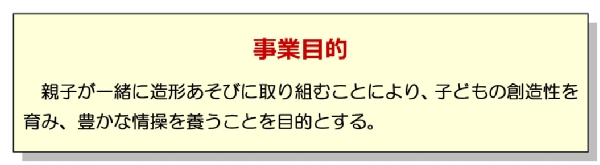 事業目的

親子が一緒に造形あそびに取り組むことにより、子どもの創造性を育み、豊かな情操を養うことを目的とする。